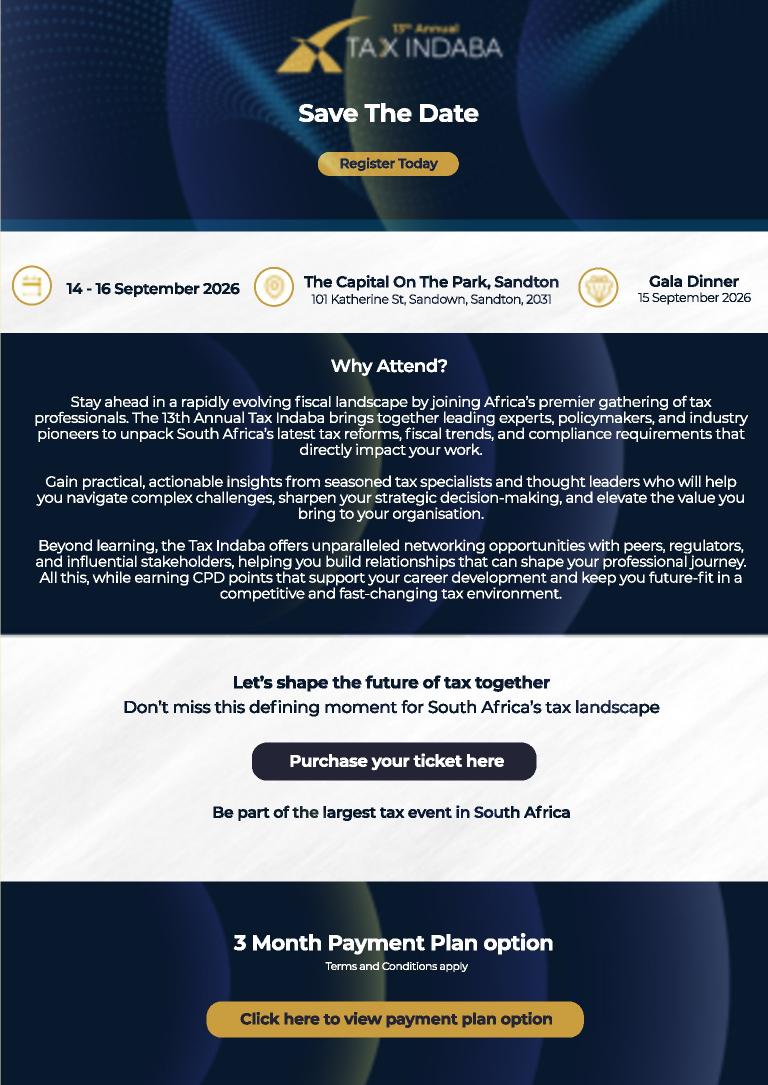 13th Annual
TAX INDABA

Save The Date

Register Today

14 - 16 September 2026

The Capital On The Park, Sandton
101 Katherine St, Sandown, Sandton, 2031

Gala Dinner
15 September 2026

Why Attend?

Stay ahead in a rapidly evolving fiscal landscape by joining Africa's premier gathering of tax professionals. The 13th Annual Tax Indaba brings together leading experts, policymakers, and industry pioneers to unpack South Africa's latest tax reforms, fiscal trends, and compliance requirements that directly impact your work.

Gain practical, actionable insights from seasoned tax specialists and thought leaders who will help you navigate complex challenges, sharpen your strategic decision-making, and elevate the value you bring to your organisation.

Beyond learning, the Tax Indaba offers unparalleled networking opportunities with peers, regulators, and influential stakeholders, helping you build relationships that can shape your professional journey. All this, while earning CPD points that support your career development and keep you future-fit in a competitive and fast-changing tax environment.

Let's shape the future of tax together
Don't miss this defining moment for South Africa's tax landscape

Purchase your ticket here

Be part of the largest tax event in South Africa

3 Month Payment Plan option
Terms and Conditions apply

Click here to view payment plan option